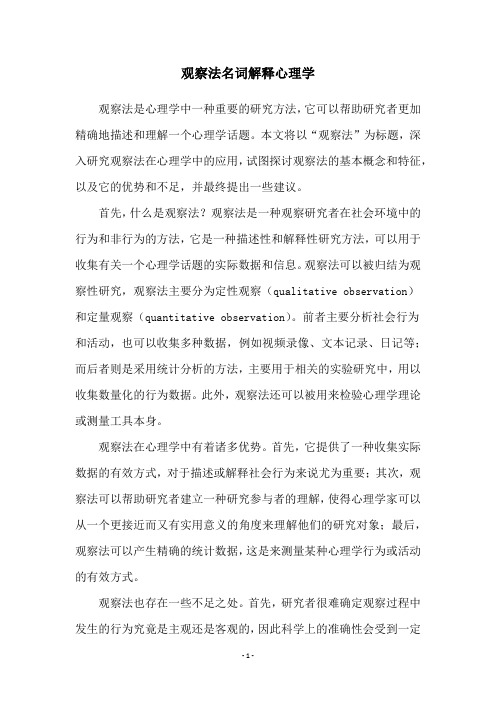 观察法名词解释心理学

观察法是心理学中一种重要的研究方法，它可以帮助研究者更加精确地描述和理解一个心理学话题。本文将以“观察法”为标题，深入研究观察法在心理学中的应用，试图探讨观察法的基本概念和特征，以及它的优势和不足，并最终提出一些建议。

首先，什么是观察法？观察法是一种观察研究者在社会环境中的行为和非行为的方法，它是一种描述性和解释性研究方法，可以用于收集有关一个心理学话题的实际数据和信息。观察法可以被归结为观察性研究，观察法主要分为定性观察（qualitative observation）和定量观察（quantitative observation）。前者主要分析社会行为和活动，也可以收集多种数据，例如视频录像、文本记录、日记等；而后者则是采用统计分析的方法，主要用于相关的实验研究中，用以收集数量化的行为数据。此外，观察法还可以被用来检验心理学理论或测量工具本身。

观察法在心理学中有着诸多优势。首先，它提供了一种收集实际数据的有效方式，对于描述或解释社会行为来说尤为重要；其次，观察法可以帮助研究者建立一种研究参与者的理解，使得心理学家可以从一个更接近而又有实用意义的角度来理解他们的研究对象；最后，观察法可以产生精确的统计数据，这是来测量某种心理学行为或活动的有效方式。

观察法也存在一些不足之处。首先，研究者很难确定观察过程中发生的行为究竟是主观还是客观的，因此科学上的准确性会受到一定

- 1 -